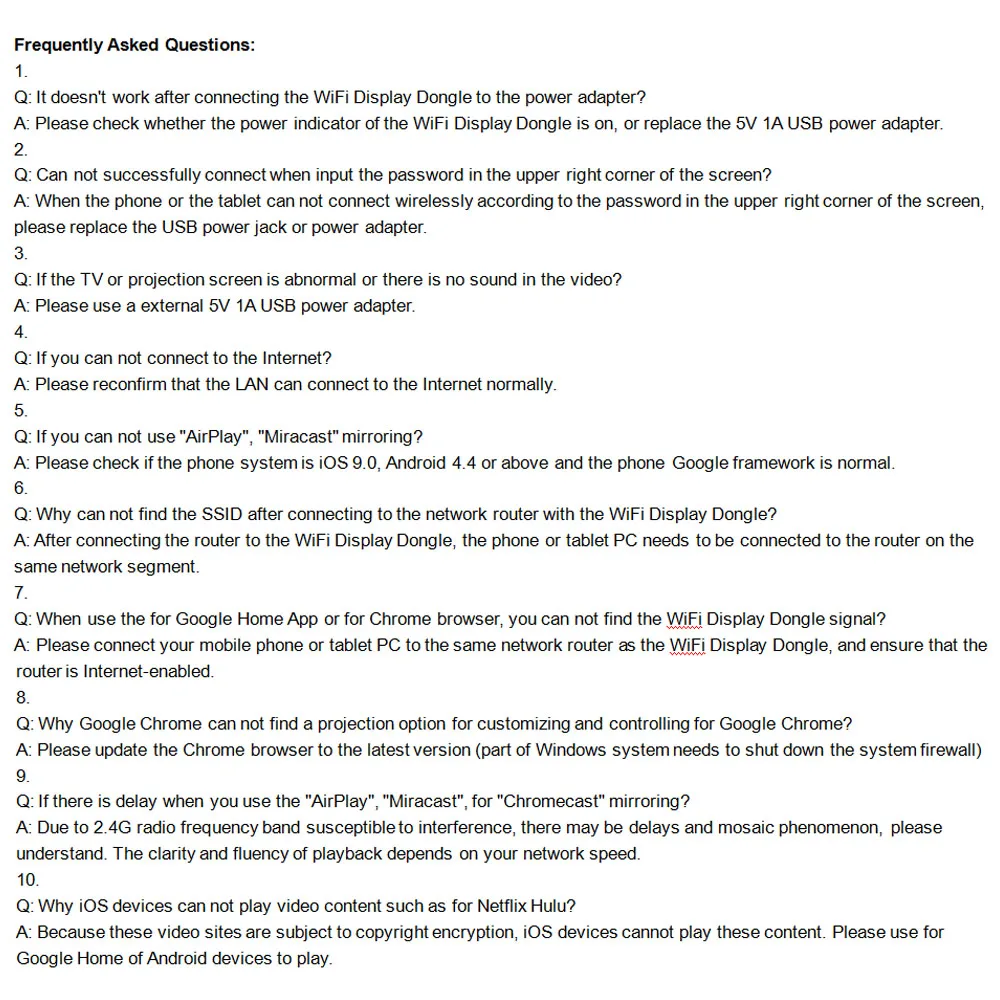 Frequently Asked Questions:
1.
Q: It doesn't work after connecting the WiFi Display Dongle to the power adapter?
A: Please check whether the power indicator of the WiFi Display Dongle is on, or replace the 5V 1A USB power adapter.
2.
Q: Can not successfully connect when input the password in the upper right corner of the screen?
A: When the phone or the tablet can not connect wirelessly according to the password in the upper right corner of the screen, please replace the USB power jack or power adapter.
3.
Q: If the TV or projection screen is abnormal or there is no sound in the video?
A: Please use a external 5V 1A USB power adapter.
4.
Q: If you can not connect to the Internet?
A: Please reconfirm that the LAN can connect to the Internet normally.
5.
Q: If you can not use "AirPlay", "Miracast" mirroring?
A: Please check if the phone system is iOS 9.0, Android 4.4 or above and the phone Google framework is normal.
6.
Q: Why can not find the SSID after connecting to the network router with the WiFi Display Dongle?
A: After connecting the router to the WiFi Display Dongle, the phone or tablet PC needs to be connected to the router on the same network segment.
7.
Q: When use the for Google Home App or for Chrome browser, you can not find the WiFi Display Dongle signal?
A: Please connect your mobile phone or tablet PC to the same network router as the WiFi Display Dongle, and ensure that the router is Internet-enabled.
8.
Q: Why Google Chrome can not find a projection option for customizing and controlling for Google Chrome?
A: Please update the Chrome browser to the latest version (part of Windows system needs to shut down the system firewall)
9.
Q: If there is delay when you use the "AirPlay", "Miracast", for "Chromecast" mirroring?
A: Due to 2.4G radio frequency band susceptible to interference, there may be delays and mosaic phenomenon, please understand. The clarity and fluency of playback depends on your network speed.
10.
Q: Why iOS devices can not play video content such as for Netflix Hulu?
A: Because these video sites are subject to copyright encryption, iOS devices cannot play these content. Please use for Google Home of Android devices to play.